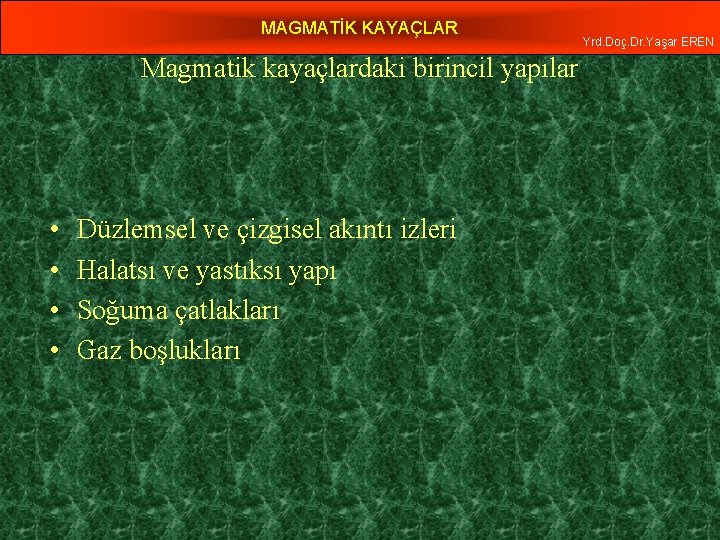 MAGMATİK KAYAÇLAR

Yrd.Doç.Dr.Yaşar EREN

Magmatik kayaçlardaki birincil yapılar

• Düzlemsel ve çizgisel akıntı izleri
• Halatsı ve yastıksı yapı
• Soğuma çatlakları
• Gaz boşlukları